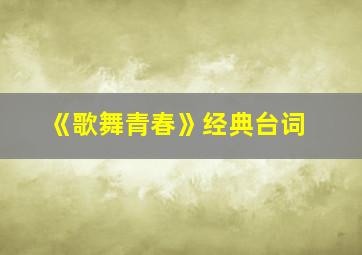 《歌舞青春》经典台词